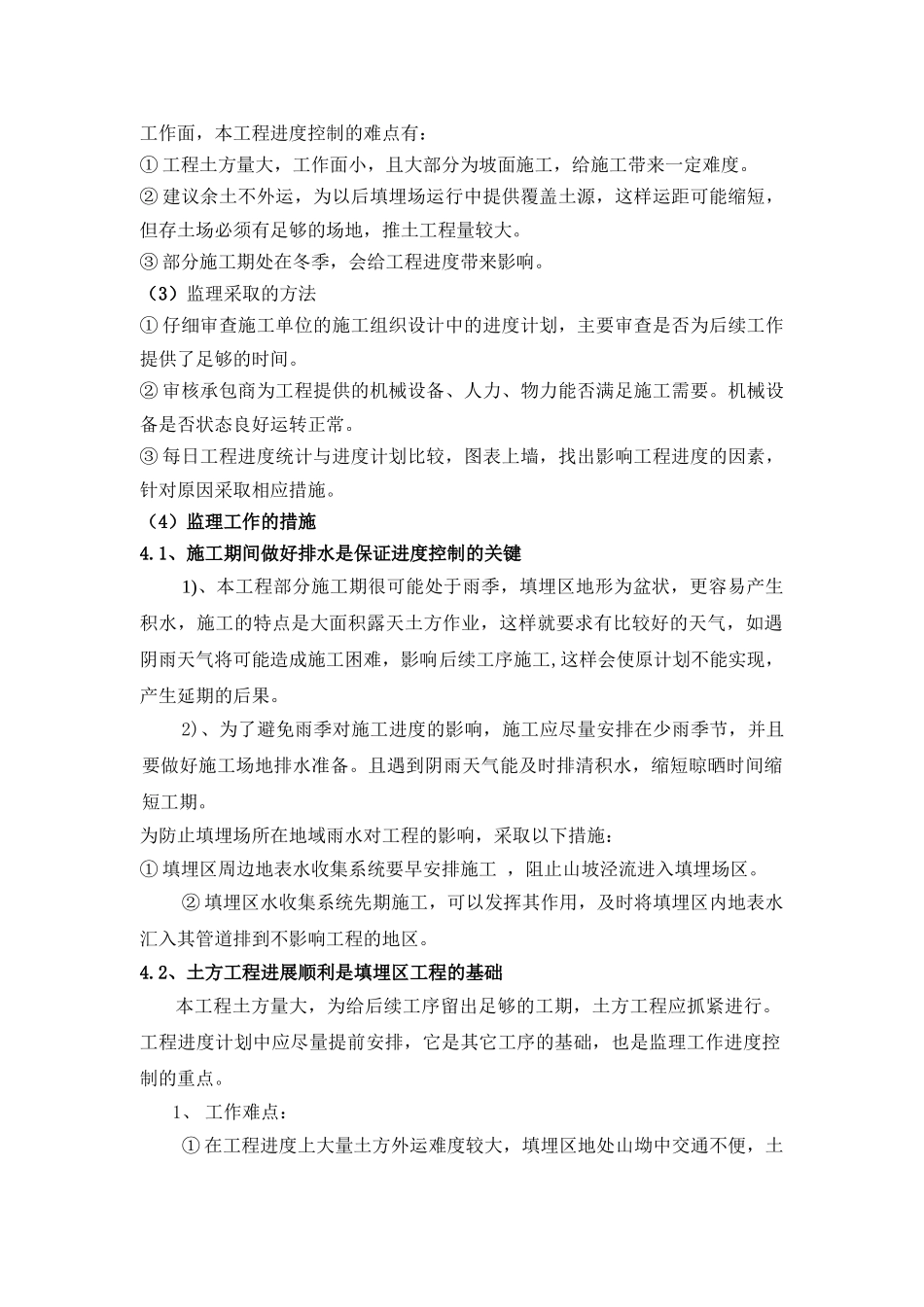 工作面，本工程进度控制的难点有：
① 工程土方量大，工作面小，且大部分为坡面施工，给施工带来一定难度。
② 建议余土不外运，为以后填埋场运行中提供覆盖土源，这样运距可能缩短，但存土场必须有足够的场地，推土工程量较大。
③ 部分施工期处在冬季，会给工程进度带来影响。
（3）监理采取的方法
① 仔细审查施工单位的施工组织设计中的进度计划，主要审查是否为后续工作提供了足够的时间。
② 审核承包商为工程提供的机械设备、人力、物力能否满足施工需要。机械设备是否状态良好运转正常。
③ 每日工程进度统计与进度计划比较，图表上墙，找出影响工程进度的因素，针对原因采取相应措施。
（4）监理工作的措施
4.1、施工期间做好排水是保证进度控制的关键
1)、本工程部分施工期很可能处于雨季，填埋区地形为盆状，更容易产生积水，施工的特点是大面积露天土方作业，这样就要求有比较好的天气，如遇阴雨天气将可能造成施工困难，影响后续工序施工,这样会使原计划不能实现，产生延期的后果。
2)、为了避免雨季对施工进度的影响，施工应尽量安排在少雨季节，并且要做好施工场地排水准备。且遇到阴雨天气能及时排清积水，缩短晾晒时间缩短工期。
为防止填埋场所在地域雨水对工程的影响，采取以下措施：
① 填埋区周边地表水收集系统要早安排施工 ，阻止山坡泾流进入填埋场区。
② 填埋区水收集系统先期施工，可以发挥其作用，及时将填埋区内地表水汇入其管道排到不影响工程的地区。
4.2、土方工程进展顺利是填埋区工程的基础
本工程土方量大，为给后续工序留出足够的工期，土方工程应抓紧进行。工程进度计划中应尽量提前安排，它是其它工序的基础，也是监理工作进度控制的重点。
1、 工作难点：
① 在工程进度上大量土方外运难度较大，填埋区地处山坳中交通不便，土